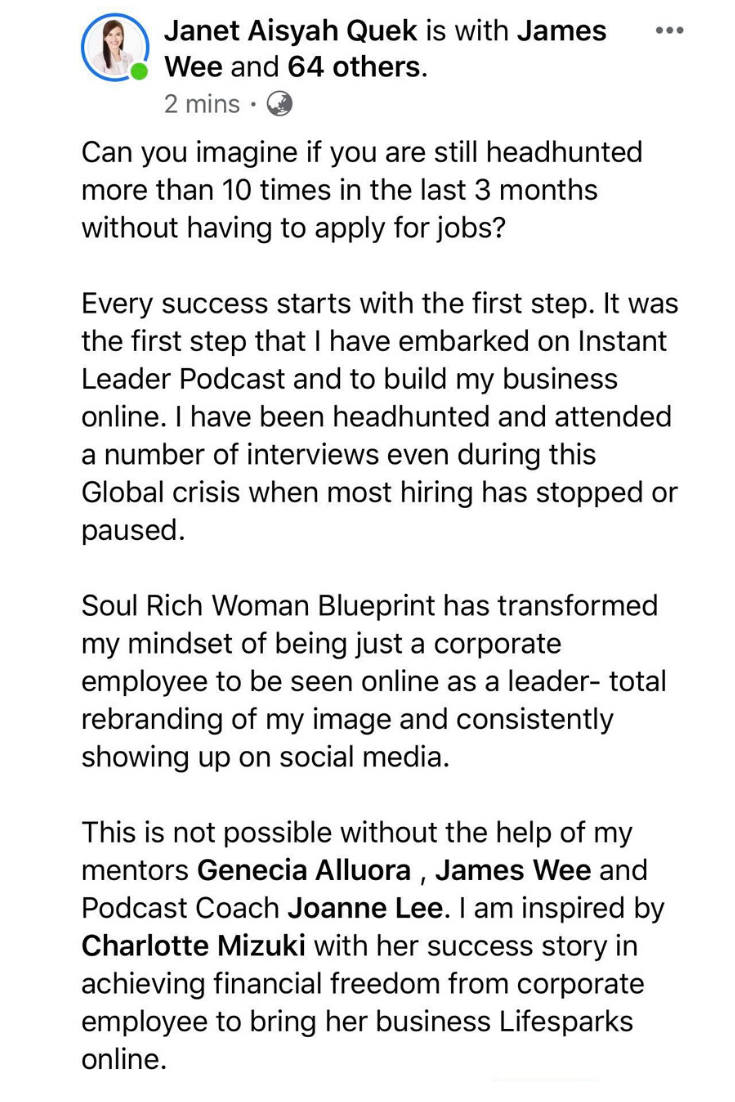 Janet Aisyah Quek is with James Wee and 64 others.
2 mins ·

Can you imagine if you are still headhunted more than 10 times in the last 3 months without having to apply for jobs?

Every success starts with the first step. It was the first step that I have embarked on Instant Leader Podcast and to build my business online. I have been headhunted and attended a number of interviews even during this Global crisis when most hiring has stopped or paused.

Soul Rich Woman Blueprint has transformed my mindset of being just a corporate employee to be seen online as a leader- total rebranding of my image and consistently showing up on social media.

This is not possible without the help of my mentors Genecia Alluora , James Wee and Podcast Coach Joanne Lee. I am inspired by Charlotte Mizuki with her success story in achieving financial freedom from corporate employee to bring her business Lifesparks online.